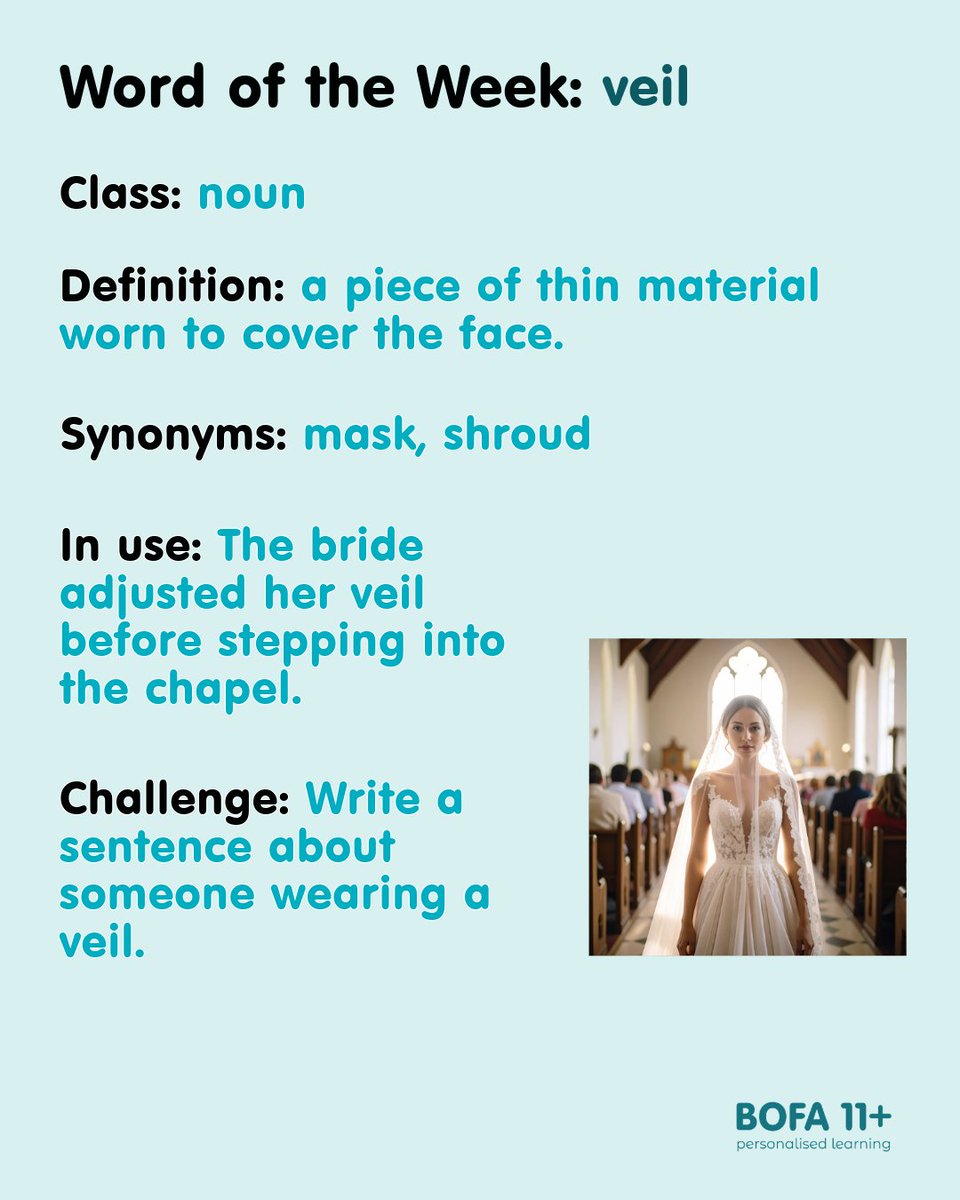 Word of the Week: veil

Class: noun

Definition: a piece of thin material worn to cover the face.

Synonyms: mask, shroud

In use: The bride adjusted her veil before stepping into the chapel.

Challenge: Write a sentence about someone wearing a veil.

BOFA 11+
personalised learning